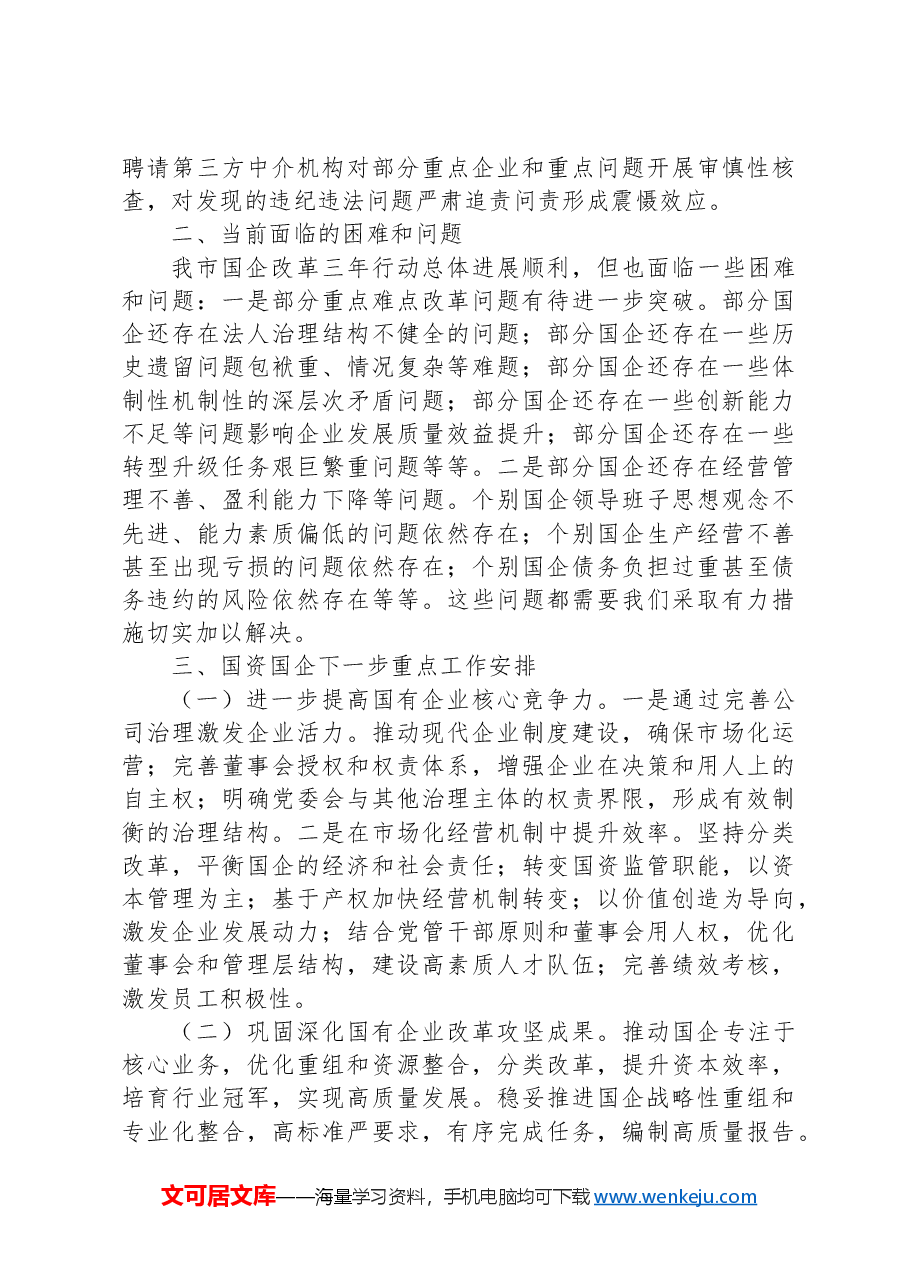 聘请第三方中介机构对部分重点企业和重点问题开展审慎性核查，对发现的违纪违法问题严肃追责问责形成震慑效应。

二、当前面临的困难和问题

我市国企改革三年行动总体进展顺利，但也面临一些困难和问题：一是部分重点难点改革问题有待进一步突破。部分国企还存在法人治理结构不健全的问题；部分国企还存在一些历史遗留问题包袱重、情况复杂等难题；部分国企还存在一些体制性机制性的深层次矛盾问题；部分国企还存在一些创新能力不足等问题影响企业发展质量效益提升；部分国企还存在一些转型升级任务艰巨繁重问题等等。二是部分国企还存在经营管理不善、盈利能力下降等问题。个别国企领导班子思想观念不先进、能力素质偏低的问题依然存在；个别国企生产经营不善甚至出现亏损的问题依然存在；个别国企债务负担过重甚至债务违约的风险依然存在等等。这些问题都需要我们采取有力措施切实加以解决。

三、国资国企下一步重点工作安排

（一）进一步提高国有企业核心竞争力。一是通过完善公司治理激发企业活力。推动现代企业制度建设，确保市场化运营；完善董事会授权和权责体系，增强企业在决策和用人上的自主权；明确党委会与其他治理主体的权责界限，形成有效制衡的治理结构。二是在市场化经营机制中提升效率。坚持分类改革，平衡国企的经济和社会责任；转变国资监管职能，以资本管理为主；基于产权加快经营机制转变；以价值创造为导向，激发企业发展动力；结合党管干部原则和董事会用人权，优化董事会和管理层结构，建设高素质人才队伍；完善绩效考核，激发员工积极性。

（二）巩固深化国有企业改革攻坚成果。推动国企专注于核心业务，优化重组和资源整合，分类改革，提升资本效率，培育行业冠军，实现高质量发展。稳妥推进国企战略性重组和专业化整合，高标准严要求，有序完成任务，编制高质量报告。

文可居文库——海量学习资料，手机电脑均可下载www.wenkeju.com